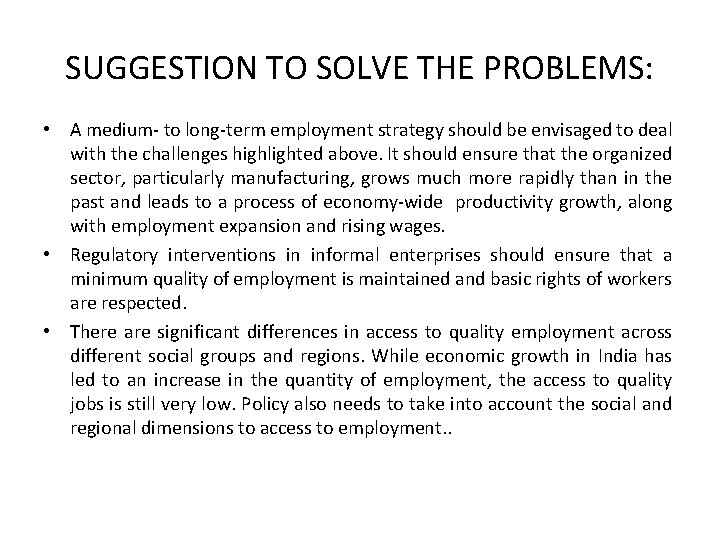 SUGGESTION TO SOLVE THE PROBLEMS:

• A medium- to long-term employment strategy should be envisaged to deal with the challenges highlighted above. It should ensure that the organized sector, particularly manufacturing, grows much more rapidly than in the past and leads to a process of economy-wide productivity growth, along with employment expansion and rising wages.

• Regulatory interventions in informal enterprises should ensure that a minimum quality of employment is maintained and basic rights of workers are respected.

• There are significant differences in access to quality employment across different social groups and regions. While economic growth in India has led to an increase in the quantity of employment, the access to quality jobs is still very low. Policy also needs to take into account the social and regional dimensions to access to employment..